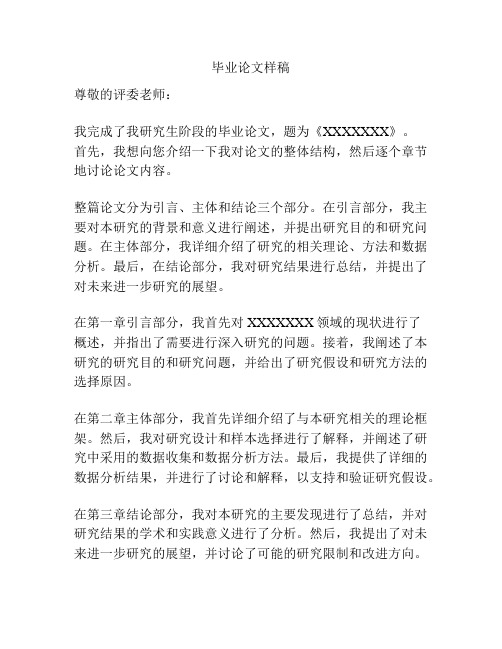 毕业论文样稿

尊敬的评委老师：

我完成了我研究生阶段的毕业论文，题为《XXXXXXX》。首先，我想向您介绍一下我对论文的整体结构，然后逐个章节地讨论论文内容。

整篇论文分为引言、主体和结论三个部分。在引言部分，我主要对本研究的背景和意义进行阐述，并提出研究目的和研究问题。在主体部分，我详细介绍了研究的相关理论、方法和数据分析。最后，在结论部分，我对研究结果进行总结，并提出了对未来进一步研究的展望。

在第一章引言部分，我首先对 XXXXXXX 领域的现状进行了概述，并指出了需要进行深入研究的问题。接着，我阐述了本研究的研究目的和研究问题，并给出了研究假设和研究方法的选择原因。

在第二章主体部分，我首先详细介绍了与本研究相关的理论框架。然后，我对研究设计和样本选择进行了解释，并阐述了研究中采用的数据收集和数据分析方法。最后，我提供了详细的数据分析结果，并进行了讨论和解释，以支持和验证研究假设。

在第三章结论部分，我对本研究的主要发现进行了总结，并对研究结果的学术和实践意义进行了分析。然后，我提出了对未来进一步研究的展望，并讨论了可能的研究限制和改进方向。